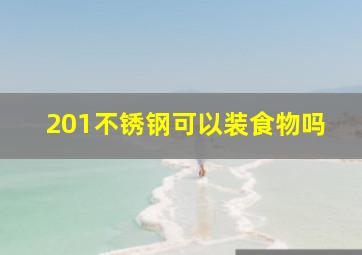 201不锈钢可以装食物吗